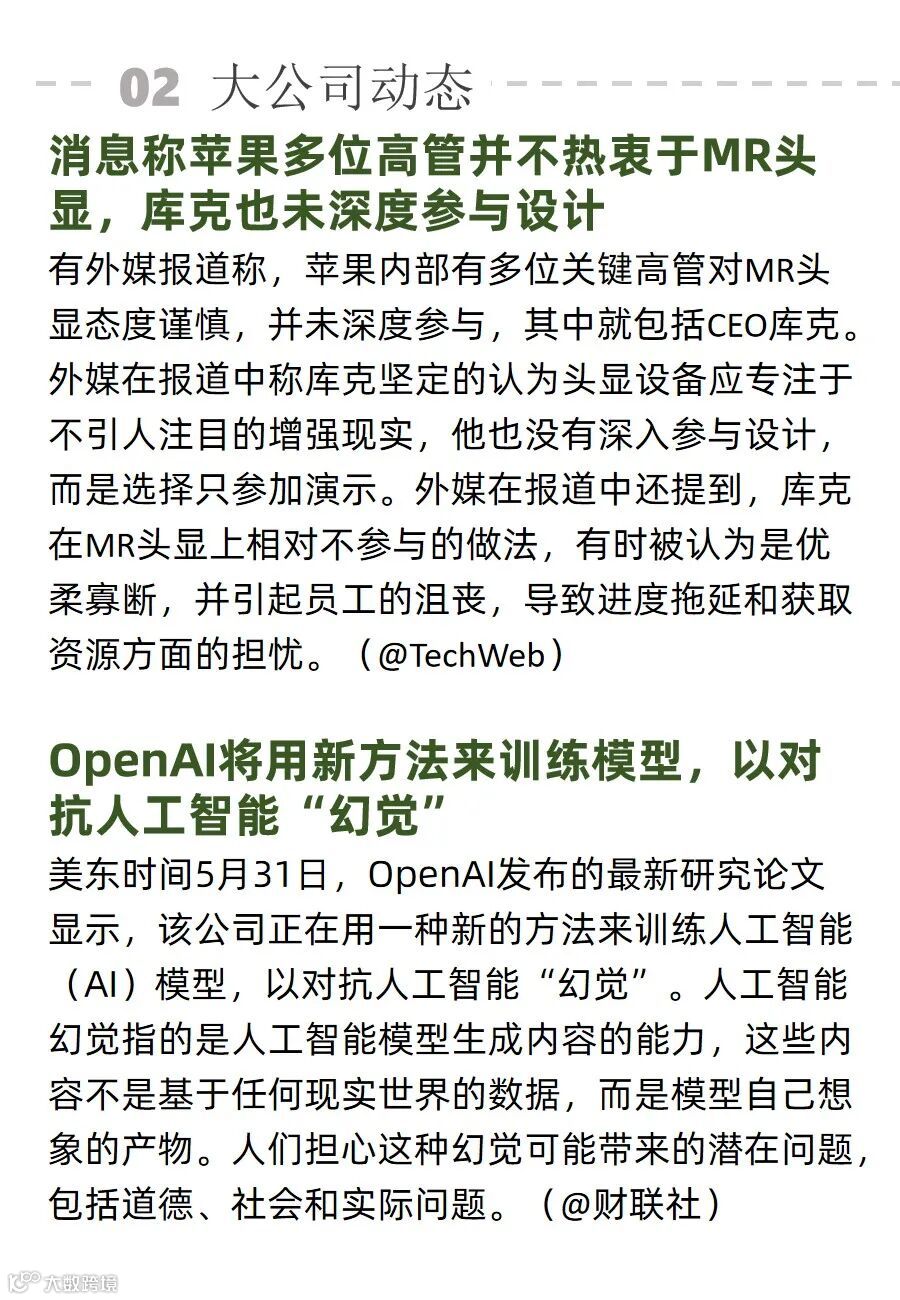 02 大公司动态

消息称苹果多位高管并不热衷于MR头显，库克也未深度参与设计

有外媒报道称，苹果内部有多位关键高管对MR头显态度谨慎，并未深度参与，其中就包括CEO库克。外媒在报道中称库克坚定的认为头显设备应专注于不引人注目的增强现实，他也没有深入参与设计，而是选择只参加演示。外媒在报道中还提到，库克在MR头显上相对不参与的做法，有时被认为是优柔寡断，并引起员工的沮丧，导致进度拖延和获取资源方面的担忧。（@TechWeb）

OpenAI将用新方法来训练模型，以对抗人工智能“幻觉”

美东时间5月31日，OpenAI发布的最新研究论文显示，该公司正在用一种新的方法来训练人工智能（AI）模型，以对抗人工智能“幻觉”。人工智能幻觉指的是人工智能模型生成内容的能力，这些内容不是基于任何现实世界的数据，而是模型自己想象的产物。人们担心这种幻觉可能带来的潜在问题，包括道德、社会和实际问题。（@财联社）

大数跨境